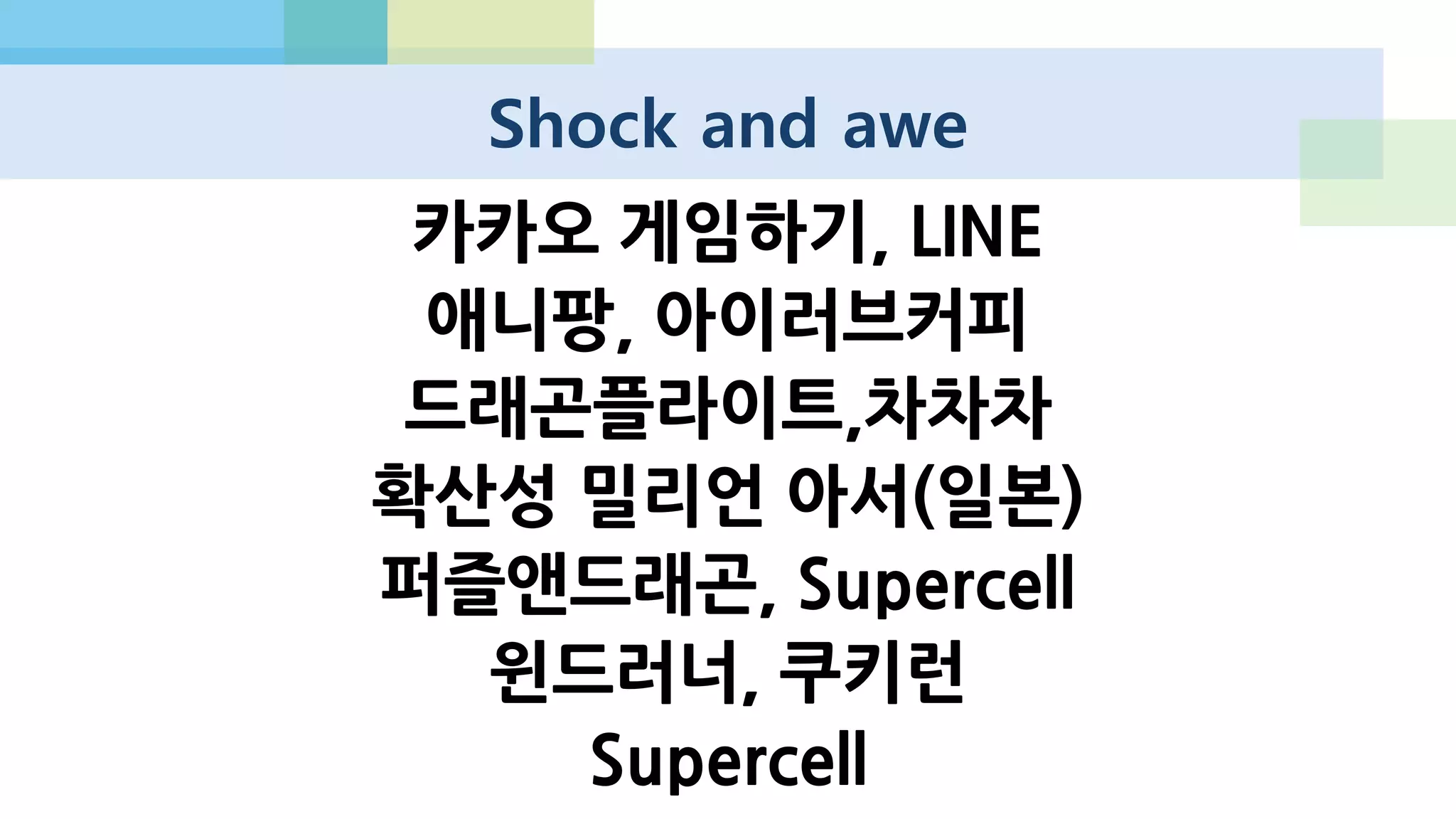 Shock and awe

카카오 게임하기, LINE
애니팡, 아이러브커피
드래곤플라이트,차차차
확산성 밀리언 아서(일본)
퍼즐앤드래곤, Supercell
윈드러너, 쿠키런
Supercell